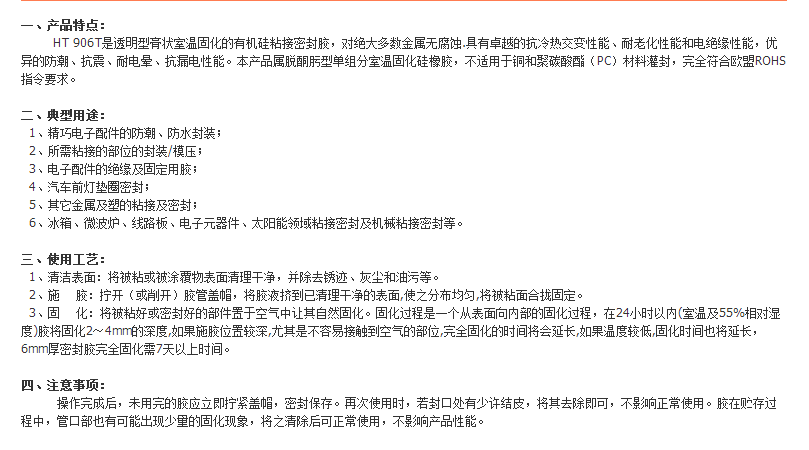 一、产品特点：

HT 906T是透明型膏状室温固化的有机硅粘接密封胶，对绝大多数金属无腐蚀.具有卓越的抗冷热交变性能、耐老化性能和电绝缘性能，优异的防潮、抗震、耐电晕、抗漏电性能。本产品属脱酮肟型单组分室温固化硅橡胶，不适用于铜和聚碳酸酯（PC）材料灌封，完全符合欧盟ROHS指令要求。

二、典型用途：

1、精巧电子配件的防潮、防水封装；
2、所需粘接的部位的封装/模压；
3、电子配件的绝缘及固定用胶；
4、汽车前灯垫圈密封；
5、其它金属及塑的粘接及密封；
6、冰箱、微波炉、线路板、电子元器件、太阳能领域粘接密封及机械粘接密封等。

三、使用工艺：

1、清洁表面：将被粘或被涂覆物表面清理干净，并除去锈迹、灰尘和油污等。
2、施　胶：拧开（或削开）胶管盖帽，将胶液挤到已清理干净的表面,使之分布均匀,将被粘面合拢固定。
3、固　化：将被粘好或密封好的部件置于空气中让其自然固化。固化过程是一个从表面向内部的固化过程，在24小时以内(室温及55%相对湿度)胶将固化2～4mm的深度,如果施胶位置较深,尤其是不容易接触到空气的部位,完全固化的时间将会延长,如果温度较低,固化时间也将延长，6mm厚密封胶完全固化需7天以上时间。

四、注意事项：

操作完成后，未用完的胶应立即拧紧盖帽，密封保存。再次使用时，若封口处有少许结皮，将其去除即可，不影响正常使用。胶在贮存过程中，管口部也有可能出现少量的固化现象，将之清除后可正常使用，不影响产品性能。